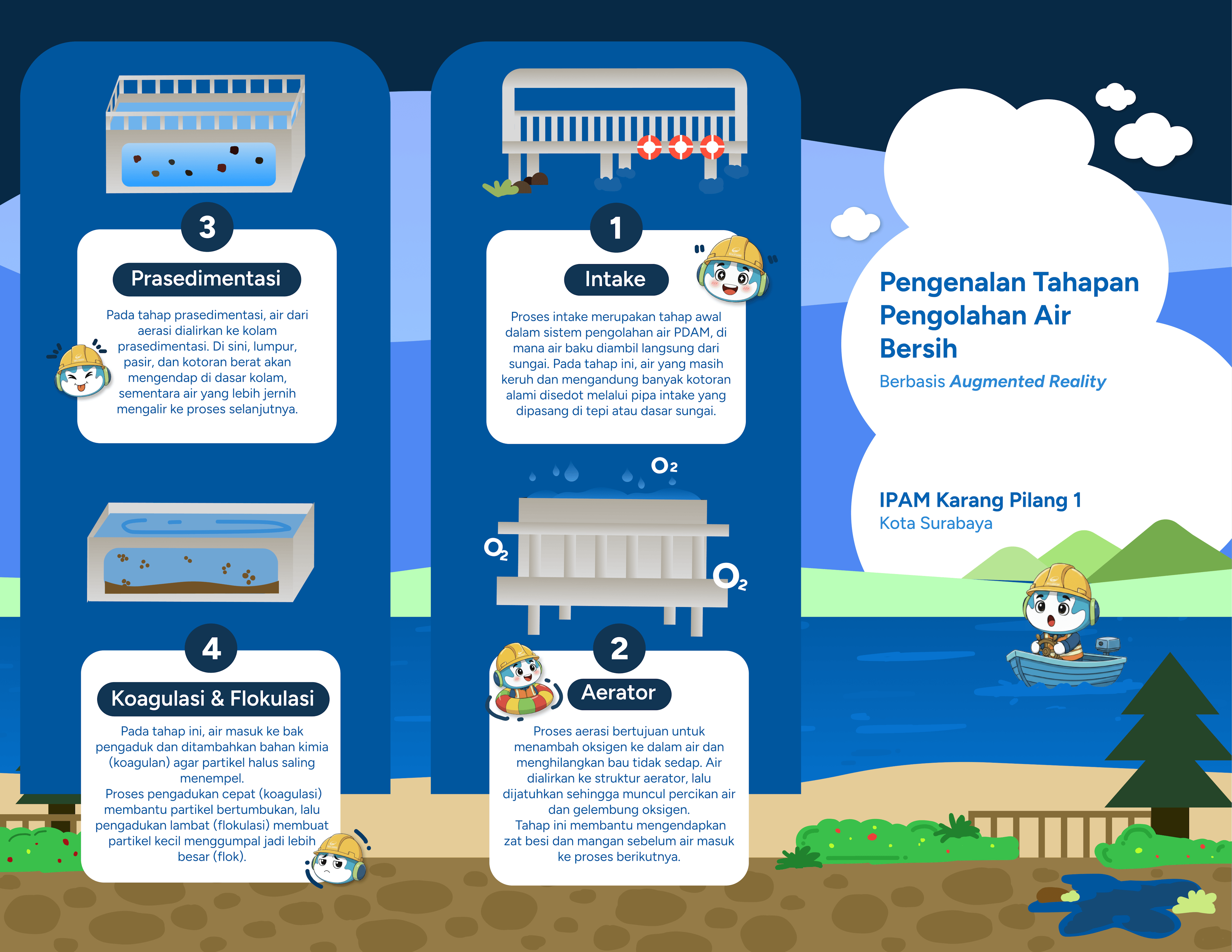 3

Prasedimentasi

Pada tahap prasedimentasi, air dari aerasi dialirkan ke kolam prasedimentasi. Di sini, lumpur, pasir, dan kotoran berat akan mengendap di dasar kolam, sementara air yang lebih jernih mengalir ke proses selanjutnya.

4

Koagulasi & Flokulasi

Pada tahap ini, air masuk ke bak pengaduk dan ditambahkan bahan kimia (koagulan) agar partikel halus saling menempel.
Proses pengadukan cepat (koagulasi) membantu partikel bertumbukan, lalu pengadukan lambat (flokulasi) membuat partikel kecil menggumpal jadi lebih besar (flok).

1

Intake

Proses intake merupakan tahap awal dalam sistem pengolahan air PDAM, di mana air baku diambil langsung dari sungai. Pada tahap ini, air yang masih keruh dan mengandung banyak kotoran alami disedot melalui pipa intake yang dipasang di tepi atau dasar sungai.

$O_2$ $O_2$ $O_2$

2

Aerator

Proses aerasi bertujuan untuk menambah oksigen ke dalam air dan menghilangkan bau tidak sedap. Air dialirkan ke struktur aerator, lalu dijatuhkan sehingga muncul percikan air dan gelembung oksigen.
Tahap ini membantu mengendapkan zat besi dan mangan sebelum air masuk ke proses berikutnya.

Pengenalan Tahapan Pengolahan Air Bersih

Berbasis Augmented Reality

IPAM Karang Pilang 1
Kota Surabaya